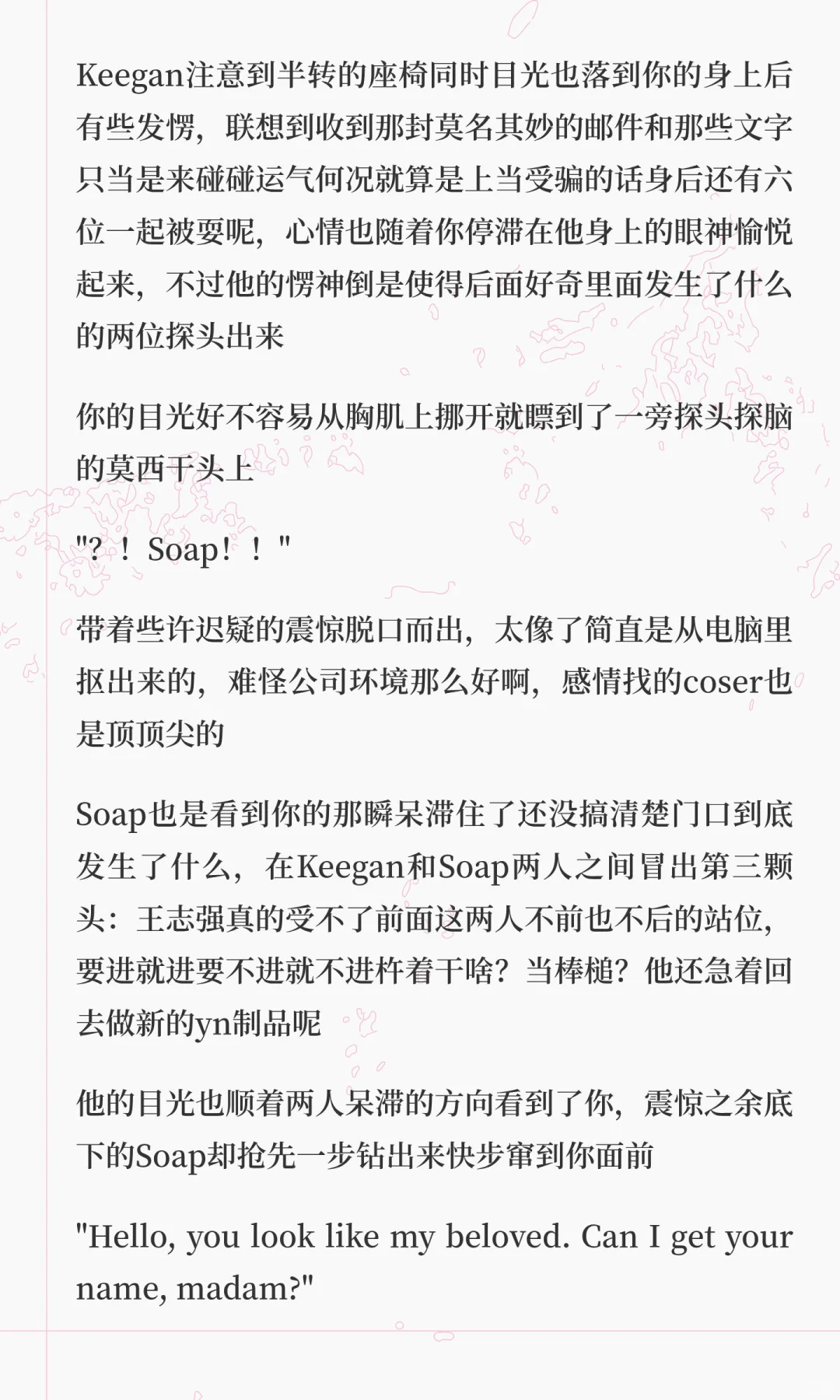 Keegan注意到半转的座椅同时目光也落到你的身上后有些发愣，联想到收到那封莫名其妙的邮件和那些文字只当是来碰碰运气何况就算是上当受骗的话身后还有六位一起被耍呢，心情也随着你停滞在他身上的眼神愉悦起来，不过他的愣神倒是使得后面好奇里面发生了什么的两位探头出来

你的目光好不容易从胸肌上挪开就瞟到了一旁探头探脑的莫西干头上

“？！Soap！！”

带着些许迟疑的震惊脱口而出，太像了简直是从电脑里抠出来的，难怪公司环境那么好啊，感情找的coser也是顶顶尖的

Soap也是看到你的那瞬呆滞住了还没搞清楚门口到底发生了什么，在Keegan和Soap两人之间冒出第三颗头：王志强真的受不了前面这两人不前也不后的站位，要进就进要不进就不进杵着干啥？当棒槌？他还急着回去做新的yn制品呢

他的目光也顺着两人呆滞的方向看到了你，震惊之余底下的Soap却抢先一步钻出来快步窜到你面前

"Hello, you look like my beloved. Can I get your name, madam?"